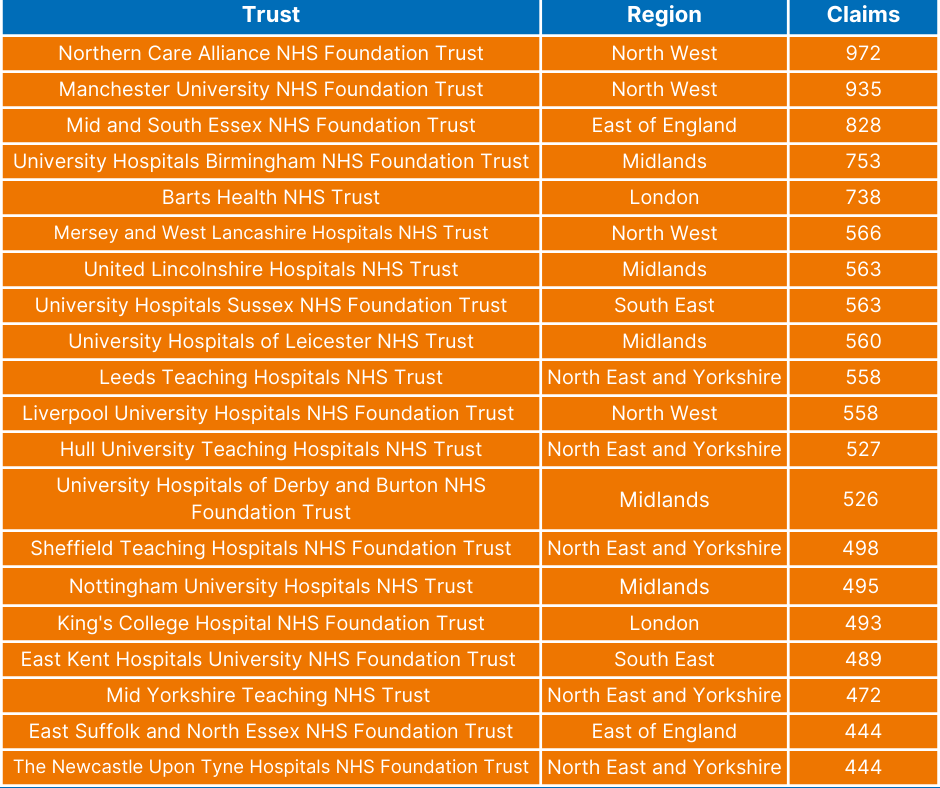 | Trust | Region | Claims |
|---|---|---|
| Northern Care Alliance NHS Foundation Trust | North West | 972 |
| Manchester University NHS Foundation Trust | North West | 935 |
| Mid and South Essex NHS Foundation Trust | East of England | 828 |
| University Hospitals Birmingham NHS Foundation Trust | Midlands | 753 |
| Barts Health NHS Trust | London | 738 |
| Mersey and West Lancashire Hospitals NHS Trust | North West | 566 |
| United Lincolnshire Hospitals NHS Trust | Midlands | 563 |
| University Hospitals Sussex NHS Foundation Trust | South East | 563 |
| University Hospitals of Leicester NHS Trust | Midlands | 560 |
| Leeds Teaching Hospitals NHS Trust | North East and Yorkshire | 558 |
| Liverpool University Hospitals NHS Foundation Trust | North West | 558 |
| Hull University Teaching Hospitals NHS Trust | North East and Yorkshire | 527 |
| University Hospitals of Derby and Burton NHS Foundation Trust | Midlands | 526 |
| Sheffield Teaching Hospitals NHS Foundation Trust | North East and Yorkshire | 498 |
| Nottingham University Hospitals NHS Trust | Midlands | 495 |
| King's College Hospital NHS Foundation Trust | London | 493 |
| East Kent Hospitals University NHS Foundation Trust | South East | 489 |
| Mid Yorkshire Teaching NHS Trust | North East and Yorkshire | 472 |
| East Suffolk and North Essex NHS Foundation Trust | East of England | 444 |
| The Newcastle Upon Tyne Hospitals NHS Foundation Trust | North East and Yorkshire | 444 |